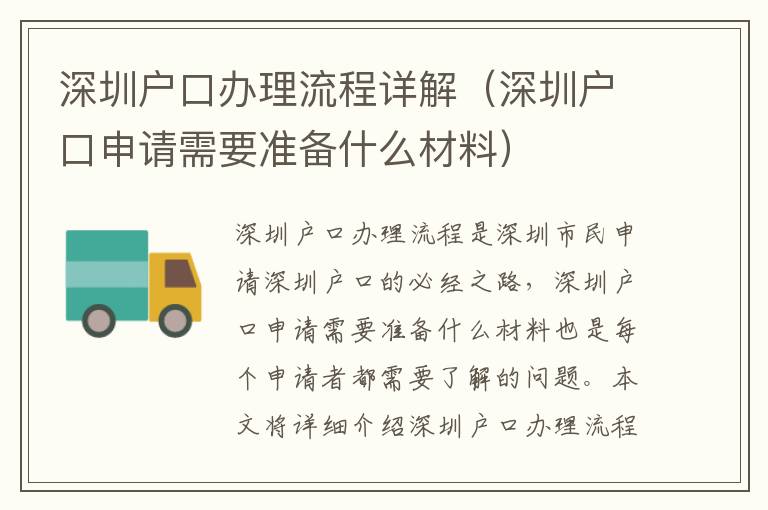 深圳户口办理流程详解（深圳户口申请需要准备什么材料）

深圳户口办理流程是深圳市民申请深圳户口的必经之路，深圳户口申请需要准备什么材料也是每个申请者都需要了解的问题。本文将详细介绍深圳户口办理流程